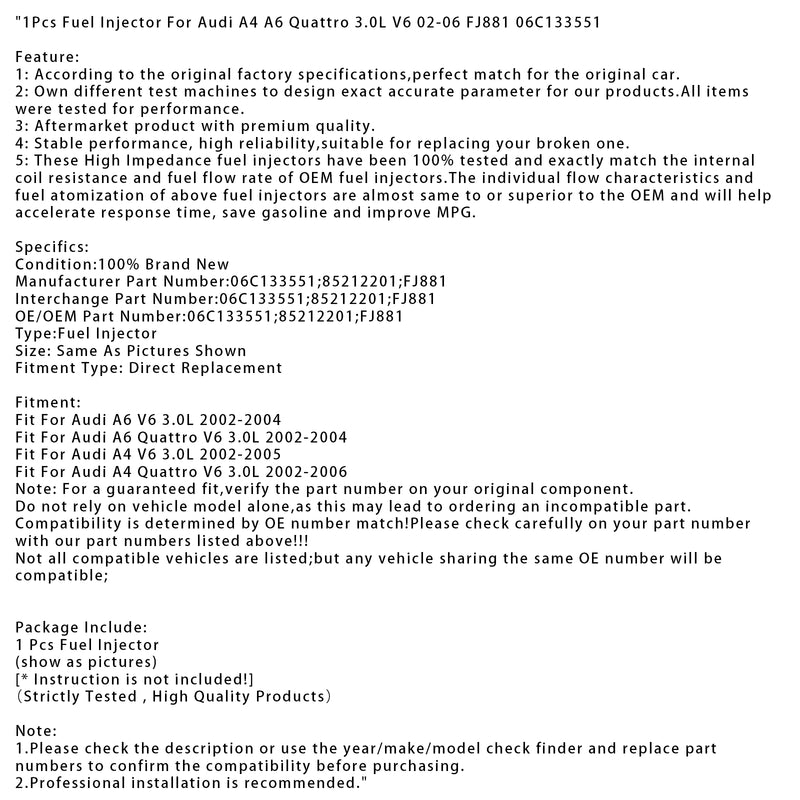 "1Pcs Fuel Injector For Audi A4 A6 Quattro 3.0L V6 02-06 FJ881 06C133551

Feature:
1: According to the original factory specifications,perfect match for the original car.
2: Own different test machines to design exact accurate parameter for our products.All items were tested for performance.
3: Aftermarket product with premium quality.
4: Stable performance, high reliability,suitable for replacing your broken one.
5: These High Impedance fuel injectors have been 100% tested and exactly match the internal coil resistance and fuel flow rate of OEM fuel injectors.The individual flow characteristics and fuel atomization of above fuel injectors are almost same to or superior to the OEM and will help accelerate response time, save gasoline and improve MPG.

Specifics:
Condition:100% Brand New
Manufacturer Part Number:06C133551;85212201;FJ881
Interchange Part Number:06C133551;85212201;FJ881
OE/OEM Part Number:06C133551;85212201;FJ881
Type:Fuel Injector
Size: Same As Pictures Shown
Fitment Type: Direct Replacement

Fitment:
Fit For Audi A6 V6 3.0L 2002-2004
Fit For Audi A6 Quattro V6 3.0L 2002-2004
Fit For Audi A4 V6 3.0L 2002-2005
Fit For Audi A4 Quattro V6 3.0L 2002-2006
Note: For a guaranteed fit,verify the part number on your original component.
Do not rely on vehicle model alone,as this may lead to ordering an incompatible part.
Compatibility is determined by OE number match!Please check carefully on your part number with our part numbers listed above!!!
Not all compatible vehicles are listed;but any vehicle sharing the same OE number will be compatible;

Package Include:
1 Pcs Fuel Injector
(show as pictures)
[* Instruction is not included!]
（Strictly Tested , High Quality Products）

Note:
1.Please check the description or use the year/make/model check finder and replace part numbers to confirm the compatibility before purchasing.
2.Professional installation is recommended."